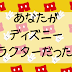 あなたが
ディズニー
ラクターだった